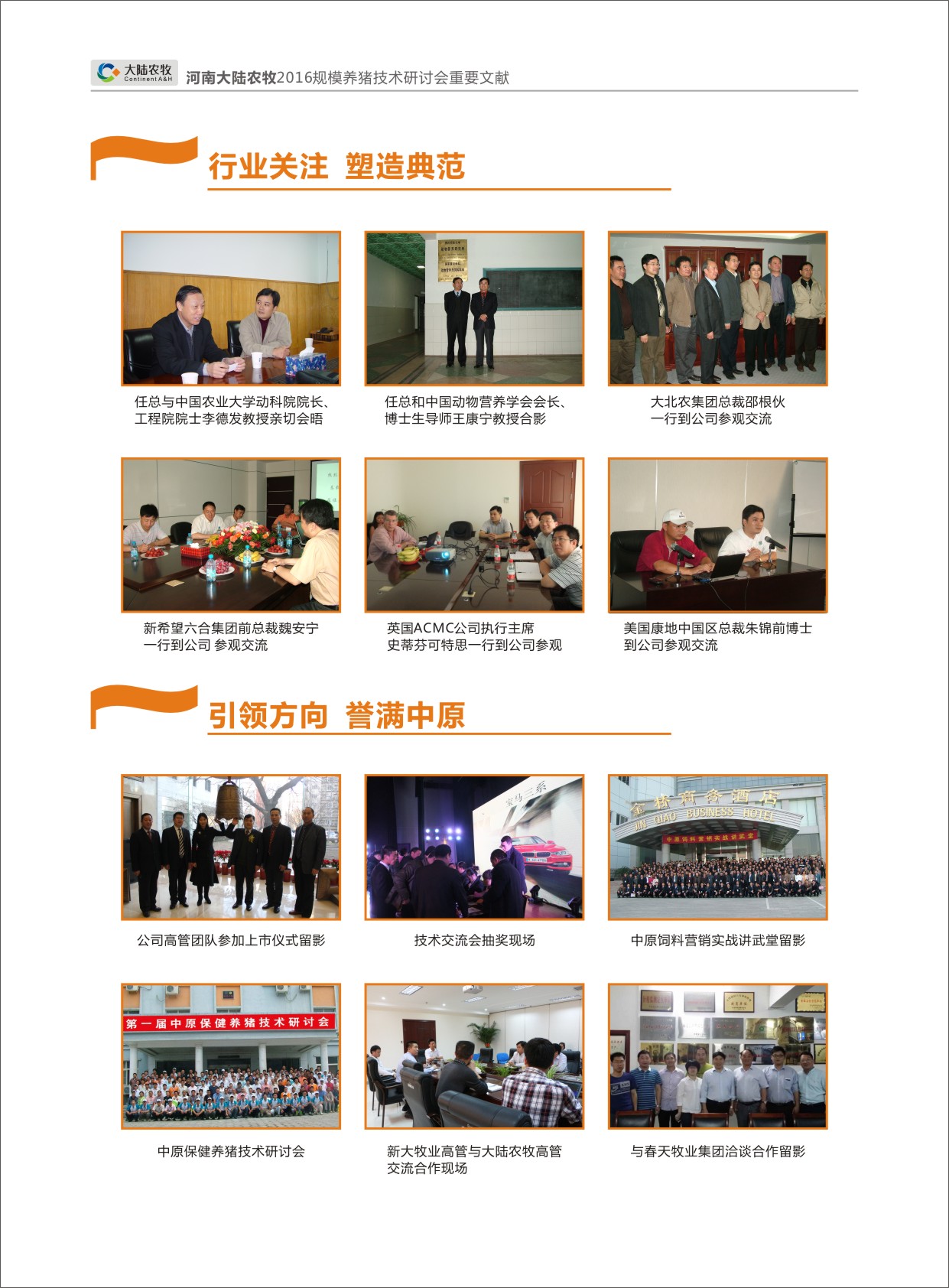 大陆农牧
Continent A&H
河南大陆农牧2016规模养猪技术研讨会重要文献

行业关注 塑造典范

任总与中国农业大学动科院院长、
工程院院士李德发教授亲切会晤

任总和中国动物营养学会会长、
博士生导师王康宁教授合影

大北农集团总裁邵根伙
一行到公司参观交流

新希望六合集团前总裁魏安宁
一行到公司 参观交流

英国ACMC公司执行主席
史蒂芬可特思一行到公司参观

美国康地中国区总裁朱锦前博士
到公司参观交流

引领方向 誉满中原

公司高管团队参加上市仪式留影

技术交流会抽奖现场

中原饲料营销实战讲武堂留影

第一届中原保健养猪技术研讨会

中原保健养猪技术研讨会

新大牧业高管与大陆农牧高管
交流合作现场

与春天牧业集团洽谈合作留影